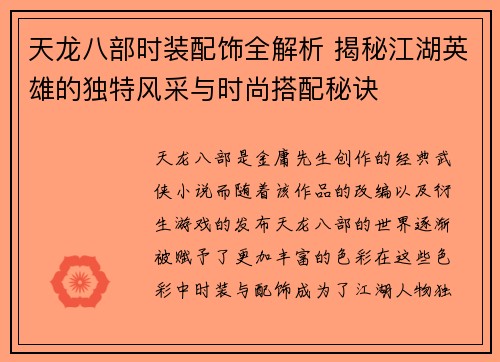 天龙八部时装配饰全解析 揭秘江湖英雄的独特风采与时尚搭配秘诀

天龙八部是金庸先生创作的经典武侠小说而随着该作品的改编以及衍生游戏的发布天龙八部的世界逐渐被赋予了更加丰富的色彩在这些色彩中时装与配饰成为了江湖人物独